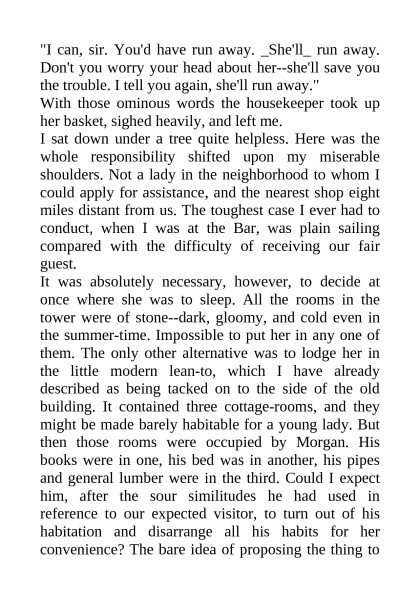 "I can, sir. You'd have run away. _She'll_ run away. Don't you worry your head about her--she'll save you the trouble. I tell you again, she'll run away."

With those ominous words the housekeeper took up her basket, sighed heavily, and left me.

I sat down under a tree quite helpless. Here was the whole responsibility shifted upon my miserable shoulders. Not a lady in the neighborhood to whom I could apply for assistance, and the nearest shop eight miles distant from us. The toughest case I ever had to conduct, when I was at the Bar, was plain sailing compared with the difficulty of receiving our fair guest.

It was absolutely necessary, however, to decide at once where she was to sleep. All the rooms in the tower were of stone--dark, gloomy, and cold even in the summer-time. Impossible to put her in any one of them. The only other alternative was to lodge her in the little modern lean-to, which I have already described as being tacked on to the side of the old building. It contained three cottage-rooms, and they might be made barely habitable for a young lady. But then those rooms were occupied by Morgan. His books were in one, his bed was in another, his pipes and general lumber were in the third. Could I expect him, after the sour similitudes he had used in reference to our expected visitor, to turn out of his habitation and disarrange all his habits for her convenience? The bare idea of proposing the thing to